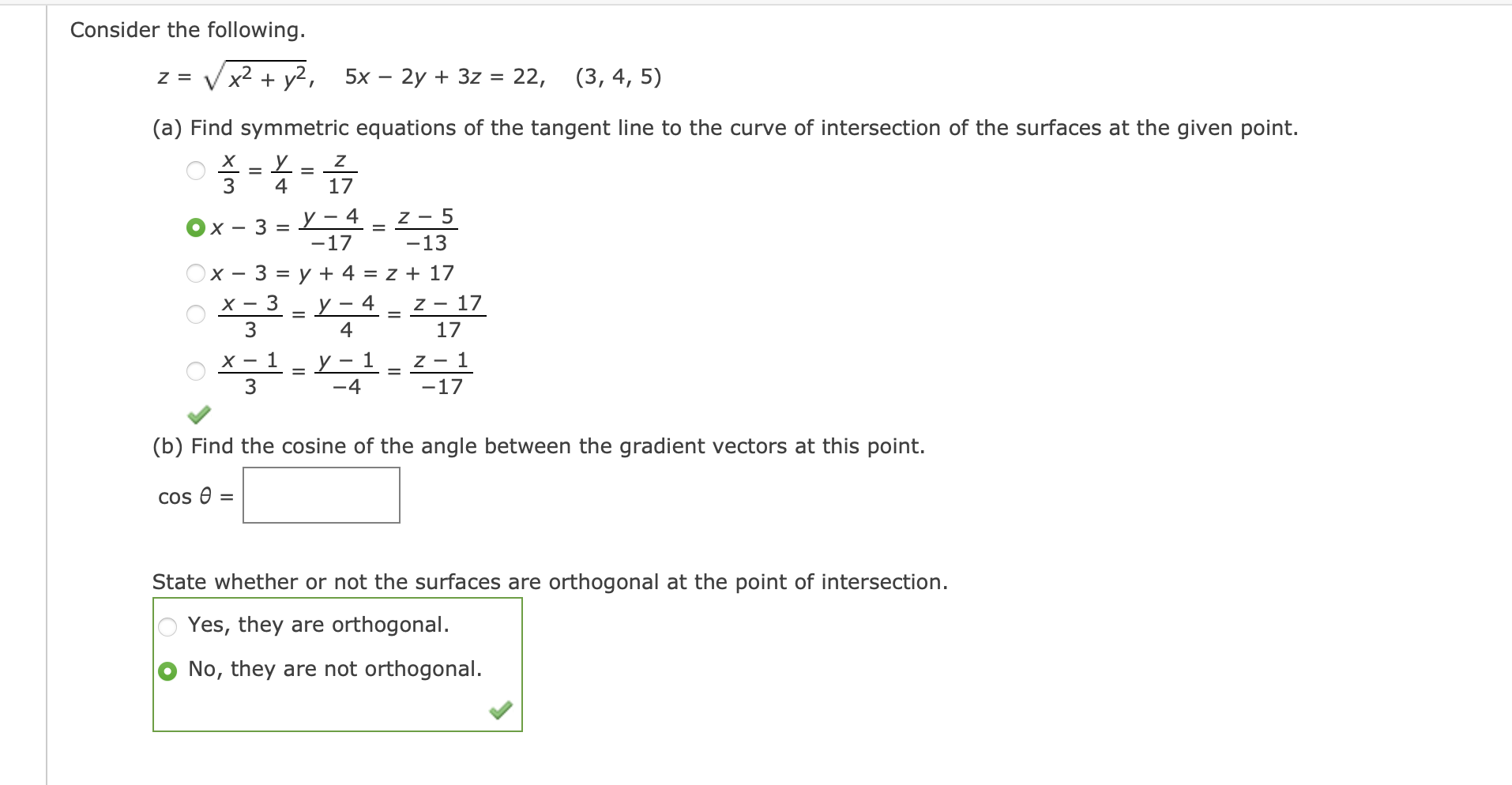 Consider the following.

$z = \sqrt{x^2 + y^2}$, $5x - 2y + 3z = 22$, $(3, 4, 5)$

(a) Find symmetric equations of the tangent line to the curve of intersection of the surfaces at the given point.

$\frac{x}{3} = \frac{y}{4} = \frac{z}{17}$

$x - 3 = \frac{y - 4}{-17} = \frac{z - 5}{-13}$

$x - 3 = y + 4 = z + 17$

$\frac{x - 3}{3} = \frac{y - 4}{4} = \frac{z - 17}{17}$

$\frac{x - 1}{3} = \frac{y - 1}{-4} = \frac{z - 1}{-17}$

(b) Find the cosine of the angle between the gradient vectors at this point.

$\cos \theta =$

State whether or not the surfaces are orthogonal at the point of intersection.

Yes, they are orthogonal.

No, they are not orthogonal.